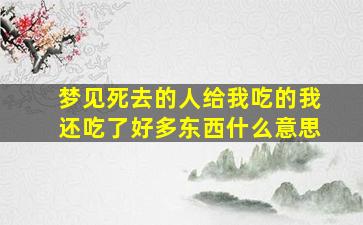 梦见死去的人给我吃的我还吃了好多东西什么意思